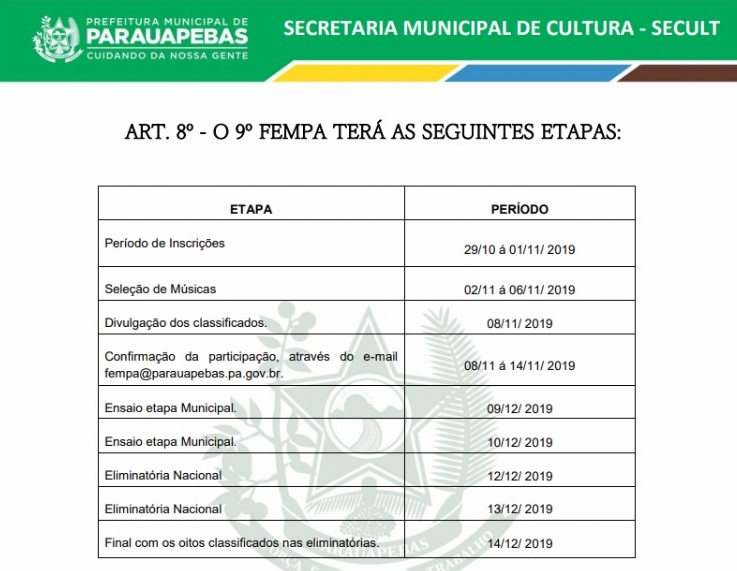 PREFEITURA MUNICIPAL DE
PARAUAPEBAS
CUIDANDO DA NOSSA GENTE

SECRETARIA MUNICIPAL DE CULTURA - SECULT

ART. 8º - O 9º FEMPA TERÁ AS SEGUINTES ETAPAS:

| ETAPA | PERÍODO |
|---|---|
| Período de Inscrições | 29/10 á 01/11/ 2019 |
| Seleção de Músicas | 02/11 á 06/11/ 2019 |
| Divulgação dos classificados. | 08/11/ 2019 |
| Confirmação da participação, através do e-mail fempa@parauapebas.pa.gov.br. | 08/11 á 14/11/ 2019 |
| Ensaio etapa Municipal. | 09/12/ 2019 |
| Ensaio etapa Municipal. | 10/12/ 2019 |
| Eliminatória Nacional | 12/12/ 2019 |
| Eliminatória Nacional | 13/12/ 2019 |
| Final com os oitos classificados nas eliminatórias. | 14/12/ 2019 |

PARAUAPEBAS
TRABALHO